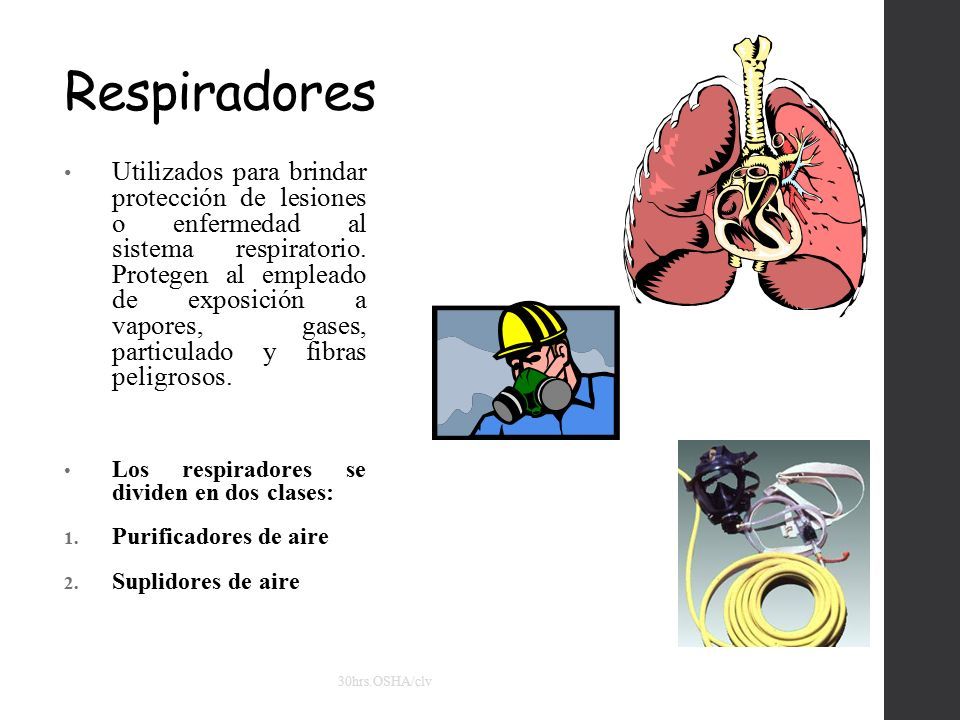 Respiradores

• Utilizados para brindar protección de lesiones o enfermedad al sistema respiratorio. Protegen al empleado de exposición a vapores, gases, particulado y fibras peligrosos.

• Los respiradores se dividen en dos clases:

1. Purificadores de aire

2. Suplidores de aire

30hrs.OSHA/clv